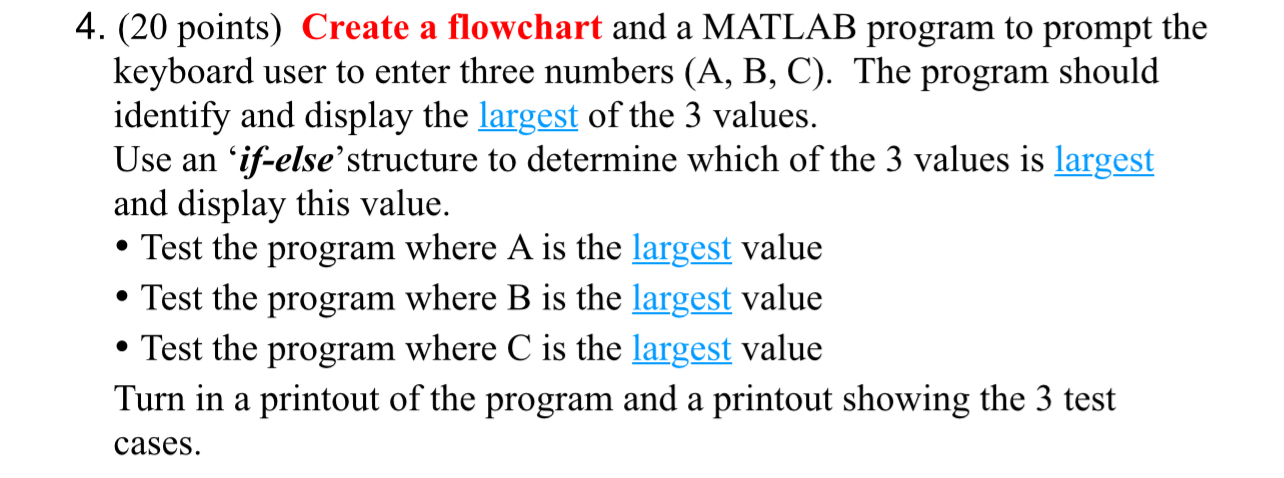 4. (20 points) Create a flowchart and a MATLAB program to prompt the keyboard user to enter three numbers (A, B, C). The program should identify and display the largest of the 3 values.
Use an ‘if-else’structure to determine which of the 3 values is largest and display this value.
• Test the program where A is the largest value
• Test the program where B is the largest value
• Test the program where C is the largest value
Turn in a printout of the program and a printout showing the 3 test cases.